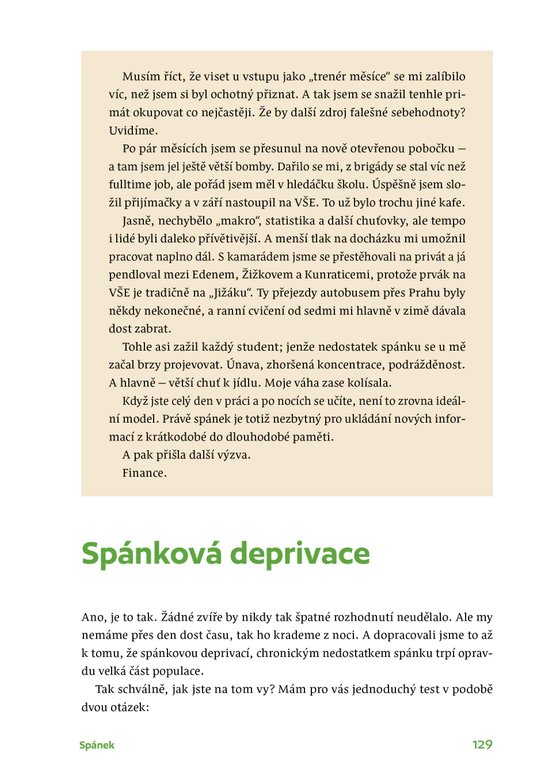 Musím říct, že viset u vstupu jako „trenér měsíce“ se mi zalíbilo víc, než jsem si byl ochotný přiznat. A tak jsem se snažil tenhle primát okupovat co nejčastěji. Že by další zdroj falešné sebehodnoty? Uvidíme.

Po pár měsících jsem se přesunul na nově otevřenou pobočku – a tam jsem jel ještě větší bomby. Dařilo se mi, z brigády se stal víc než fulltime job, ale pořád jsem měl v hledáčku školu. Úspěšně jsem složil přijímačky a v září nastoupil na VŠE. To už bylo trochu jiné kafe.

Jasně, nechybělo „makro“, statistika a další chuťovky, ale tempo i lidé byli daleko přívětivější. A menší tlak na docházku mi umožnil pracovat naplno dál. S kamarádem jsme se přestěhovali na privát a já pendloval mezi Edenem, Žižkovem a Kunraticemi, protože prvák na VŠE je tradičně na „Jižáku“. Ty přejezdy autobusem přes Prahu byly někdy nekonečné, a ranní cvičení od sedmi mi hlavně v zimě dávala dost zabrat.

Tohle asi zažil každý student; jenže nedostatek spánku se u mě začal brzy projevovat. Únava, zhoršená koncentrace, podrážděnost. A hlavně – větší chuť k jídlu. Moje váha zase kolísala.

Když jste celý den v práci a po nocích se učíte, není to zrovna ideální model. Právě spánek je totiž nezbytný pro ukládání nových informací z krátkodobé do dlouhodobé paměti.

A pak přišla další výzva.

Finance.

Spánková deprivace

Ano, je to tak. Žádné zvíře by nikdy tak špatné rozhodnutí neudělalo. Ale my nemáme přes den dost času, tak ho krademe z noci. A dopracovali jsme to až k tomu, že spánkovou deprivací, chronickým nedostatkem spánku trpí opravdu velká část populace.

Tak schválně, jak jste na tom vy? Mám pro vás jednoduchý test v podobě dvou otázek:

Spánek 129